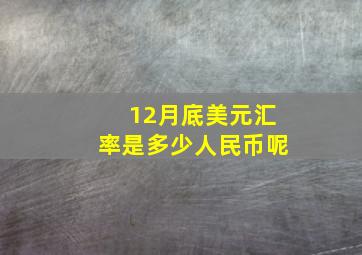 12月底美元汇率是多少人民币呢